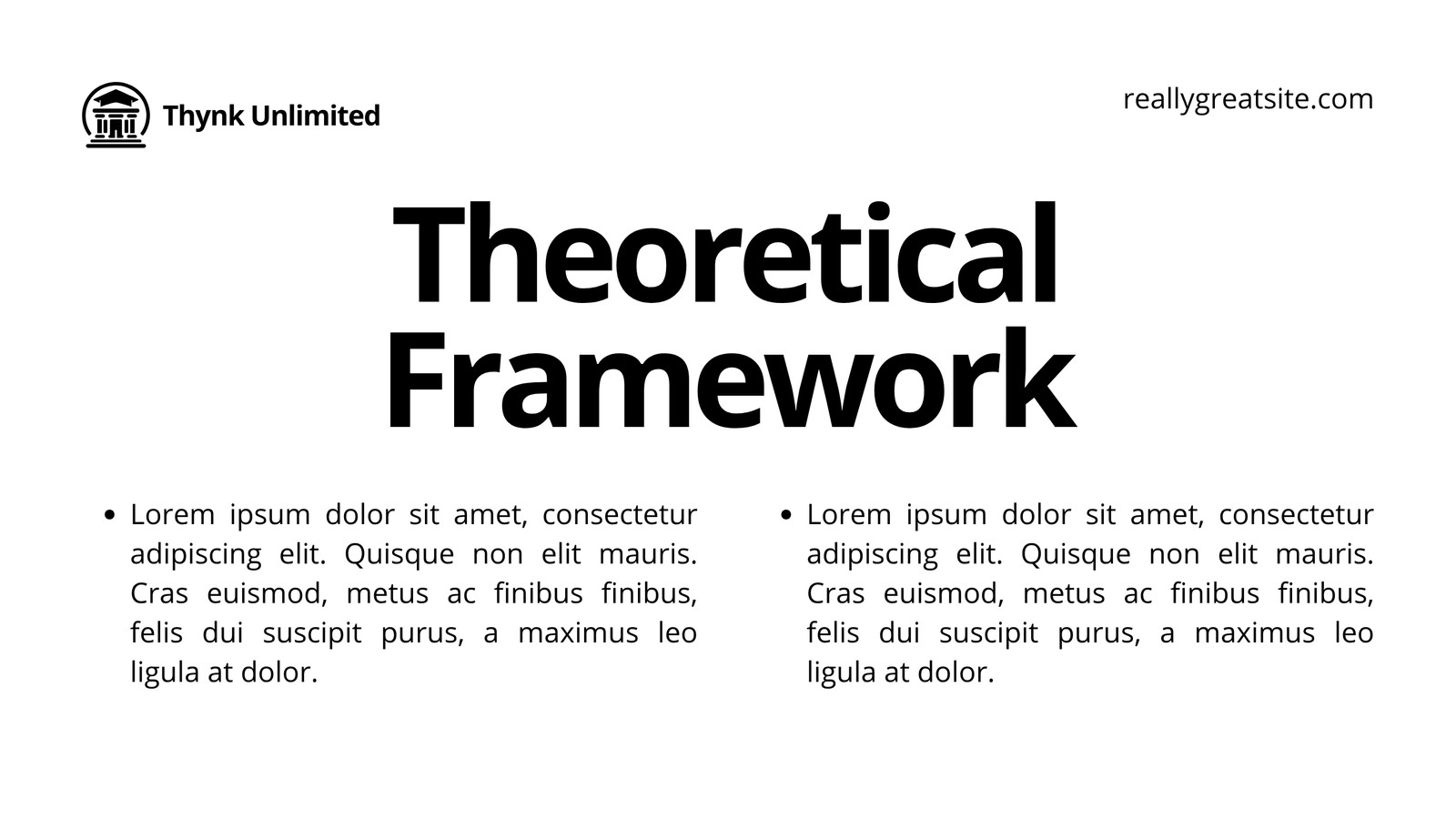 Thynk Unlimited

reallygreatsite.com

Theoretical Framework

• Lorem ipsum dolor sit amet, consectetur adipiscing elit. Quisque non elit mauris. Cras euismod, metus ac finibus finibus, felis dui suscipit purus, a maximus leo ligula at dolor.

• Lorem ipsum dolor sit amet, consectetur adipiscing elit. Quisque non elit mauris. Cras euismod, metus ac finibus finibus, felis dui suscipit purus, a maximus leo ligula at dolor.